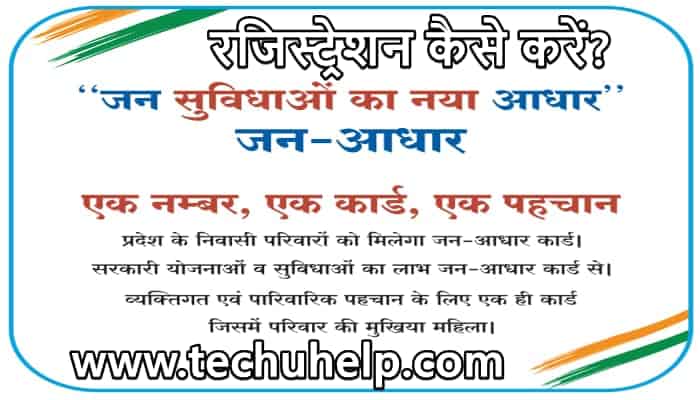 रजिस्ट्रेशन कैसे करें?

''जन सुविधाओं का नया आधार''

जन-आधार

एक नम्बर, एक कार्ड, एक पहचान

प्रदेश के निवासी परिवारों को मिलेगा जन-आधार कार्ड।

सरकारी योजनाओं व सुविधाओं का लाभ जन-आधार कार्ड से।

व्यक्तिगत एवं पारिवारिक पहचान के लिए एक ही कार्ड जिसमें परिवार की मुखिया महिला।

www.techuhelp.com